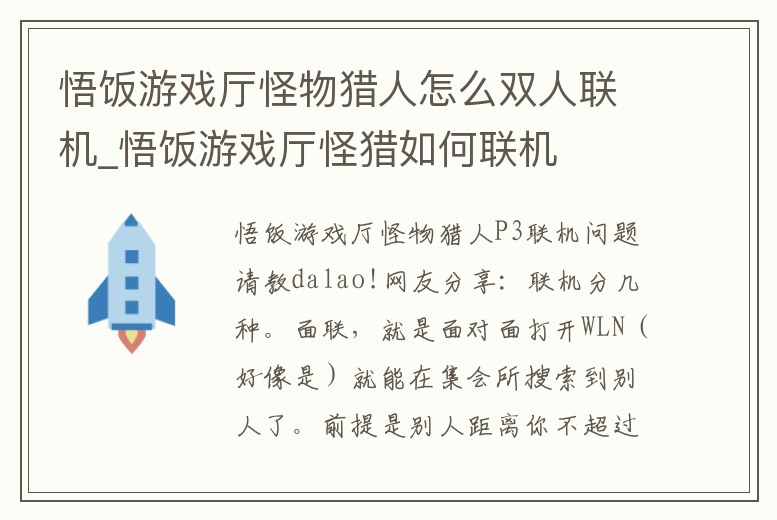 悟饭游戏厅怪物猎人怎么双人联机_悟饭游戏厅怪猎如何联机

悟饭游戏厅怪物猎人P3联机问题请教dalao!网友分享：联机分几种。面联，就是面对面打开WLN（好像是）就能在集会所搜索到别人了。前提是别人距离你不超过